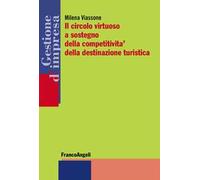 Gestione d'impresa

Milena Viassone

Il circolo virtuoso a sostegno della competitivita' della destinazione turistica

FrancoAngeli